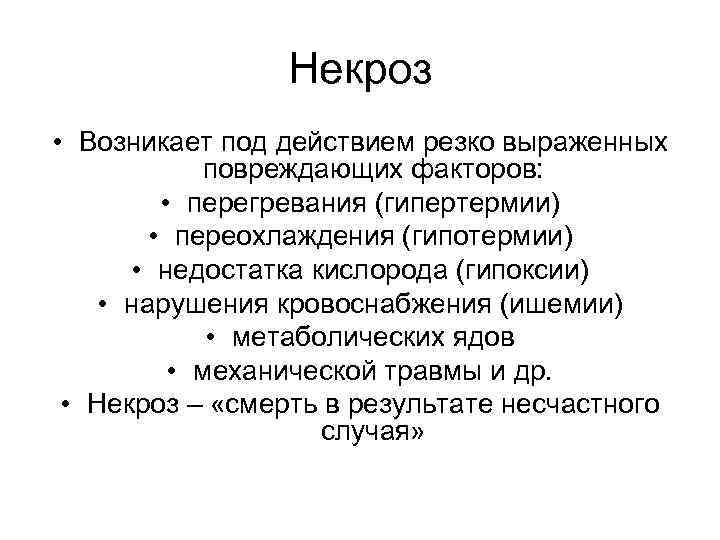 Некроз

• Возникает под действием резко выраженных повреждающих факторов:
• перегревания (гипертермии)
• переохлаждения (гипотермии)
• недостатка кислорода (гипоксии)
• нарушения кровоснабжения (ишемии)
• метаболических ядов
• механической травмы и др.
• Некроз – «смерть в результате несчастного случая»